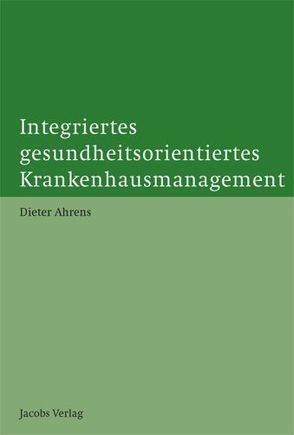 Integriertes gesundheitsorientiertes Krankenhausmanagement

Dieter Ahrens

Jacobs Verlag